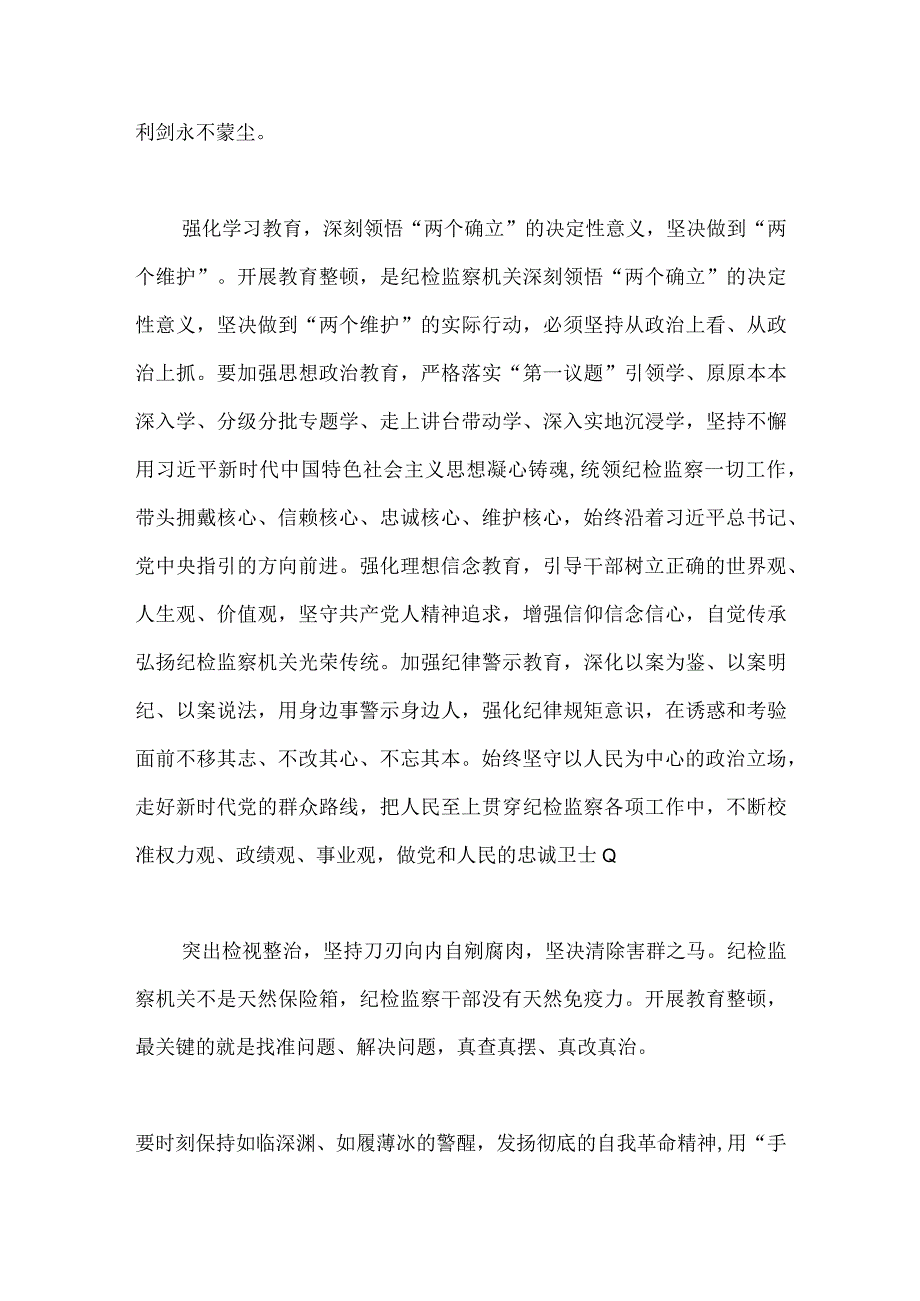 利剑永不蒙尘。

强化学习教育，深刻领悟“两个确立”的决定性意义，坚决做到“两个维护”。开展教育整顿，是纪检监察机关深刻领悟“两个确立”的决定性意义，坚决做到“两个维护”的实际行动，必须坚持从政治上看、从政治上抓。要加强思想政治教育，严格落实“第一议题”引领学、原原本本深入学、分级分批专题学、走上讲台带动学、深入实地沉浸学，坚持不懈用习近平新时代中国特色社会主义思想凝心铸魂,统领纪检监察一切工作，带头拥戴核心、信赖核心、忠诚核心、维护核心，始终沿着习近平总书记、党中央指引的方向前进。强化理想信念教育，引导干部树立正确的世界观、人生观、价值观，坚守共产党人精神追求，增强信仰信念信心，自觉传承弘扬纪检监察机关光荣传统。加强纪律警示教育，深化以案为鉴、以案明纪、以案说法，用身边事警示身边人，强化纪律规矩意识，在诱惑和考验面前不移其志、不改其心、不忘其本。始终坚守以人民为中心的政治立场，走好新时代党的群众路线，把人民至上贯穿纪检监察各项工作中，不断校准权力观、政绩观、事业观，做党和人民的忠诚卫士Q

突出检视整治，坚持刀刃向内自剜腐肉，坚决清除害群之马。纪检监察机关不是天然保险箱，纪检监察干部没有天然免疫力。开展教育整顿，最关键的就是找准问题、解决问题，真查真摆、真改真治。

要时刻保持如临深渊、如履薄冰的警醒，发扬彻底的自我革命精神,用“手